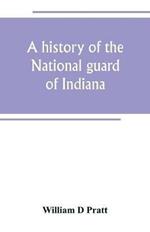 A history of the National guard of Indiana

William D Pratt